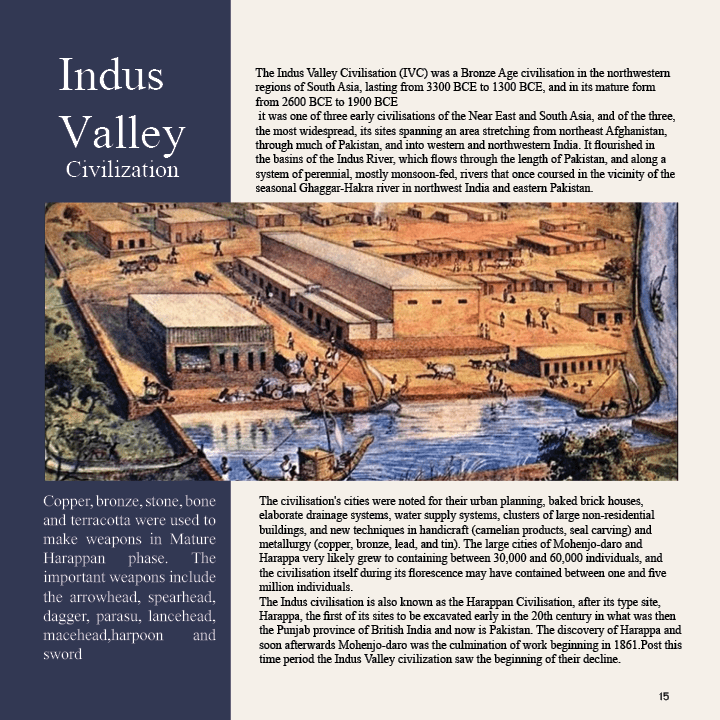 Indus Valley Civilization

The Indus Valley Civilisation (IVC) was a Bronze Age civilisation in the northwestern regions of South Asia, lasting from 3300 BCE to 1300 BCE, and in its mature form from 2600 BCE to 1900 BCE
it was one of three early civilisations of the Near East and South Asia, and of the three, the most widespread, its sites spanning an area stretching from northeast Afghanistan, through much of Pakistan, and into western and northwestern India. It flourished in the basins of the Indus River, which flows through the length of Pakistan, and along a system of perennial, mostly monsoon-fed, rivers that once coursed in the vicinity of the seasonal Ghaggar-Hakra river in northwest India and eastern Pakistan.

Copper, bronze, stone, bone and terracotta were used to make weapons in Mature Harappan phase. The important weapons include the arrowhead, spearhead, dagger, parasu, lancehead, macehead,harpoon and sword

The civilisation's cities were noted for their urban planning, baked brick houses, elaborate drainage systems, water supply systems, clusters of large non-residential buildings, and new techniques in handicraft (carnelian products, seal carving) and metallurgy (copper, bronze, lead, and tin). The large cities of Mohenjo-daro and Harappa very likely grew to containing between 30,000 and 60,000 individuals, and the civilisation itself during its florescence may have contained between one and five million individuals.
The Indus civilisation is also known as the Harappan Civilisation, after its type site, Harappa, the first of its sites to be excavated early in the 20th century in what was then the Punjab province of British India and now is Pakistan. The discovery of Harappa and soon afterwards Mohenjo-daro was the culmination of work beginning in 1861.Post this time period the Indus Valley civilization saw the beginning of their decline.

15